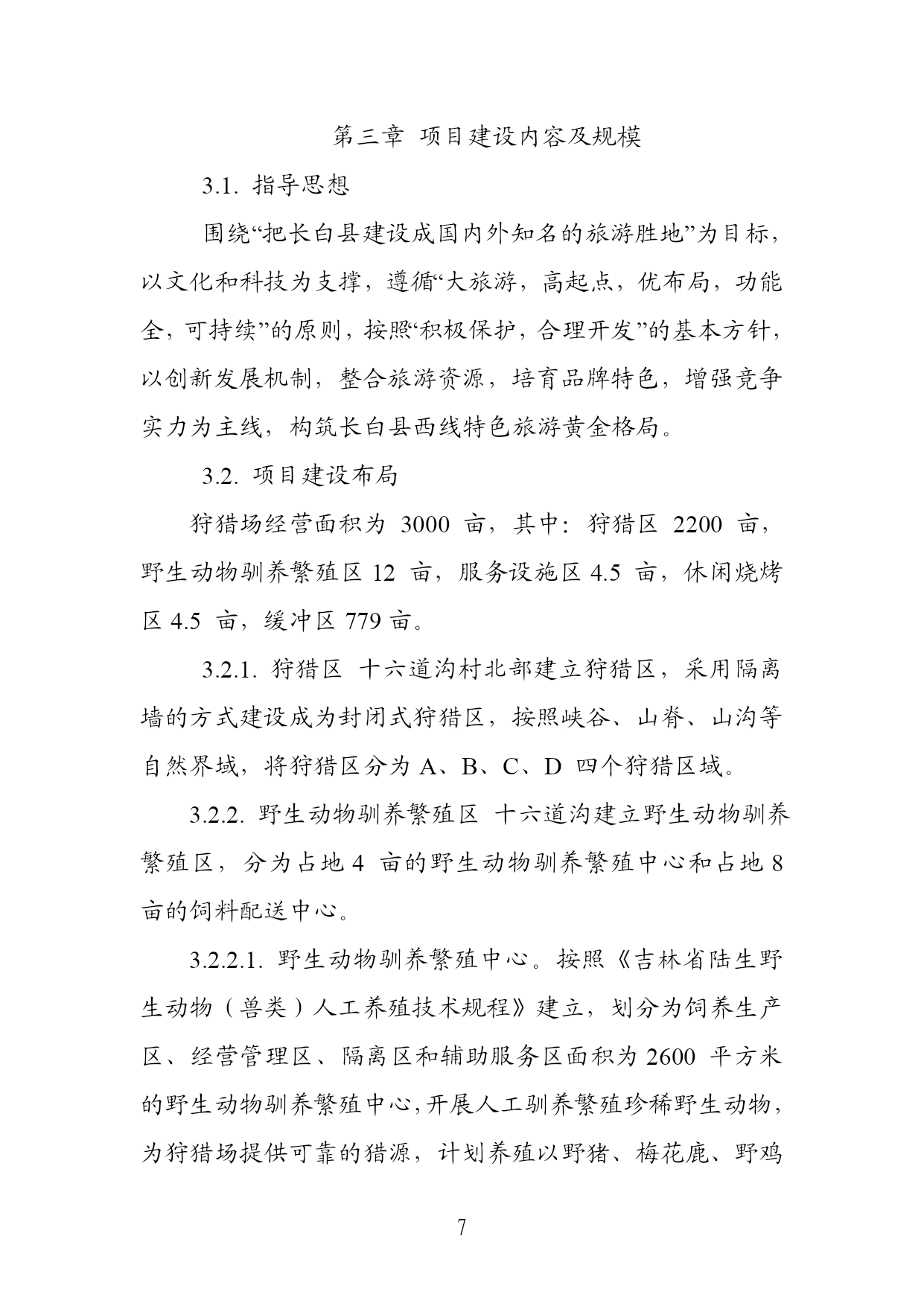 第三章 项目建设内容及规模

3.1. 指导思想

围绕“把长白县建设成国内外知名的旅游胜地”为目标，以文化和科技为支撑，遵循“大旅游，高起点，优布局，功能全，可持续”的原则，按照“积极保护，合理开发”的基本方针，以创新发展机制，整合旅游资源，培育品牌特色，增强竞争实力为主线，构筑长白县西线特色旅游黄金格局。

3.2. 项目建设布局

狩猎场经营面积为 3000 亩，其中：狩猎区 2200 亩，野生动物驯养繁殖区 12 亩，服务设施区 4.5 亩，休闲烧烤区 4.5 亩，缓冲区 779 亩。

3.2.1. 狩猎区 十六道沟村北部建立狩猎区，采用隔离墙的方式建设成为封闭式狩猎区，按照峡谷、山脊、山沟等自然界域，将狩猎区分为 A、B、C、D 四个狩猎区域。

3.2.2. 野生动物驯养繁殖区 十六道沟建立野生动物驯养繁殖区，分为占地 4 亩的野生动物驯养繁殖中心和占地 8 亩的饲料配送中心。

3.2.2.1. 野生动物驯养繁殖中心。按照《吉林省陆生野生动物（兽类）人工养殖技术规程》建立，划分为饲养生产区、经营管理区、隔离区和辅助服务区面积为 2600 平方米的野生动物驯养繁殖中心，开展人工驯养繁殖珍稀野生动物，为狩猎场提供可靠的猎源，计划养殖以野猪、梅花鹿、野鸡

7